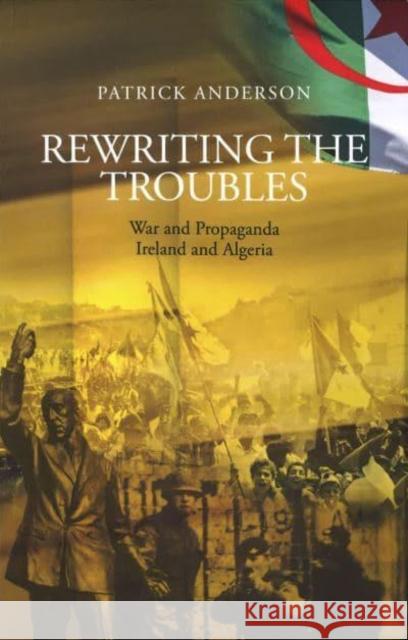 PATRICK ANDERSON

REWRITING THE TROUBLES

War and Propaganda
Ireland and Algeria

KRAINA KSIĄŻEK